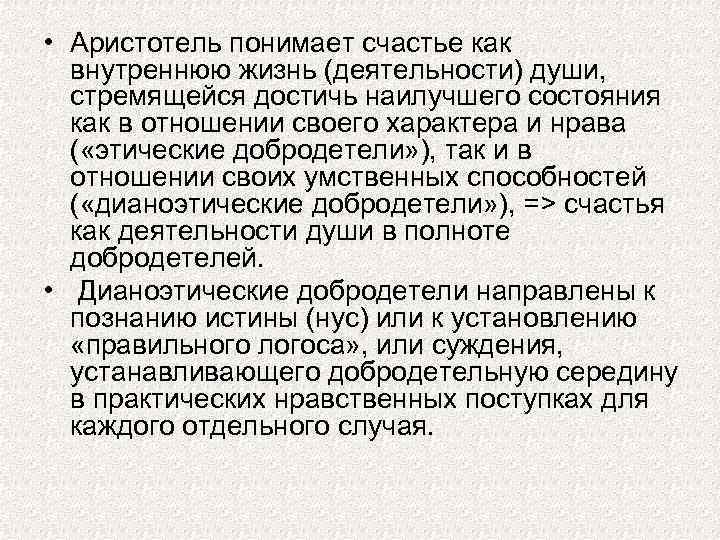 • Аристотель понимает счастье как внутреннюю жизнь (деятельности) души, стремящейся достичь наилучшего состояния как в отношении своего характера и нрава («этические добродетели»), так и в отношении своих умственных способностей («дианоэтические добродетели»), => счастья как деятельности души в полноте добродетелей.

• Дианоэтические добродетели направлены к познанию истины (нус) или к установлению «правильного логоса», или суждения, устанавливающего добродетельную середину в практических нравственных поступках для каждого отдельного случая.